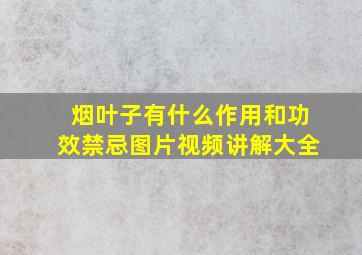 烟叶子有什么作用和功效禁忌图片视频讲解大全